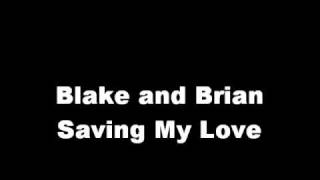 Blake and Brian
Saving My Love